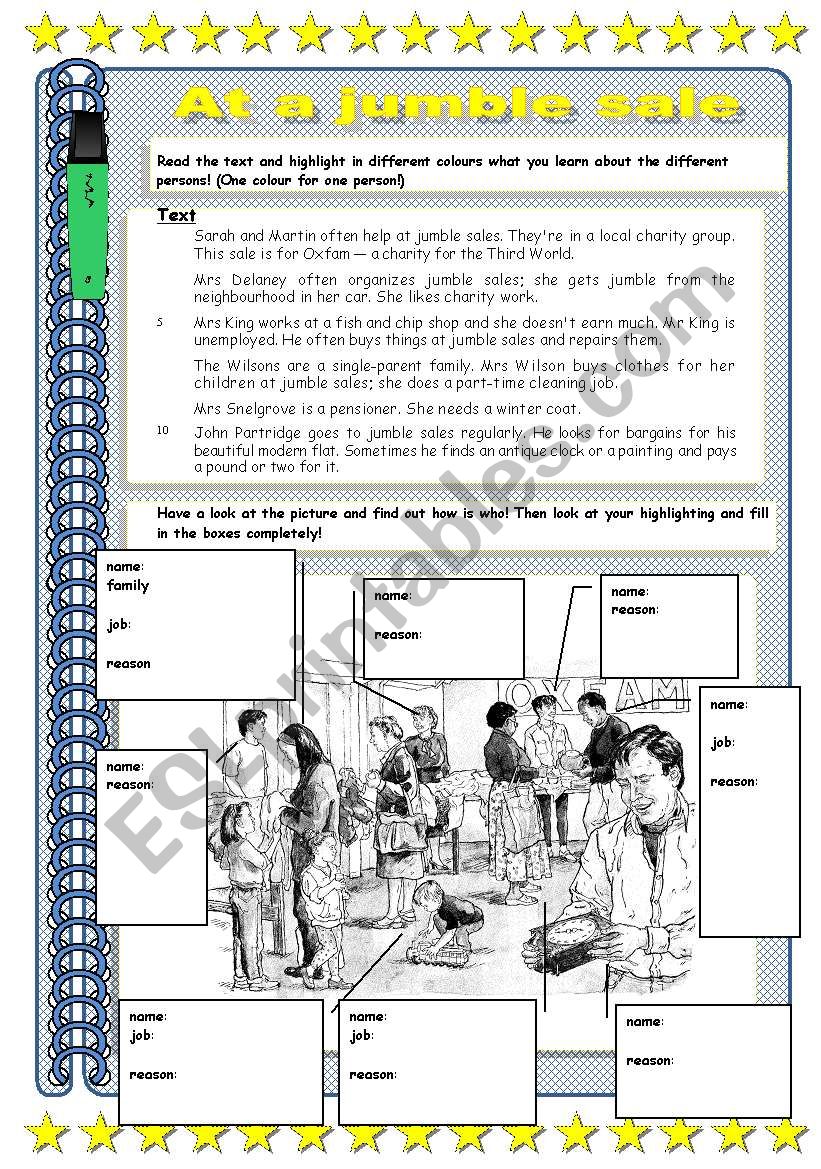 At a jumble sale

Read the text and highlight in different colours what you learn about the different persons! (One colour for one person!)

Text

Sarah and Martin often help at jumble sales. They're in a local charity group. This sale is for Oxfam — a charity for the Third World.

Mrs Delaney often organizes jumble sales; she gets jumble from the neighbourhood in her car. She likes charity work.

5 Mrs King works at a fish and chip shop and she doesn't earn much. Mr King is unemployed. He often buys things at jumble sales and repairs them.

The Wilsons are a single-parent family. Mrs Wilson buys clothes for her children at jumble sales; she does a part-time cleaning job.

Mrs Snelgrove is a pensioner. She needs a winter coat.

10 John Partridge goes to jumble sales regularly. He looks for bargains for his beautiful modern flat. Sometimes he finds an antique clock or a painting and pays a pound or two for it.

Have a look at the picture and find out how is who! Then look at your highlighting and fill in the boxes completely!

name:
family

job:

reason

name:

reason:

name:
reason:

OXFAM

name:

job:

reason:

name:
reason:

name:
job:

reason:

name:
job:

reason:

name:

reason:

ESLprintables.com